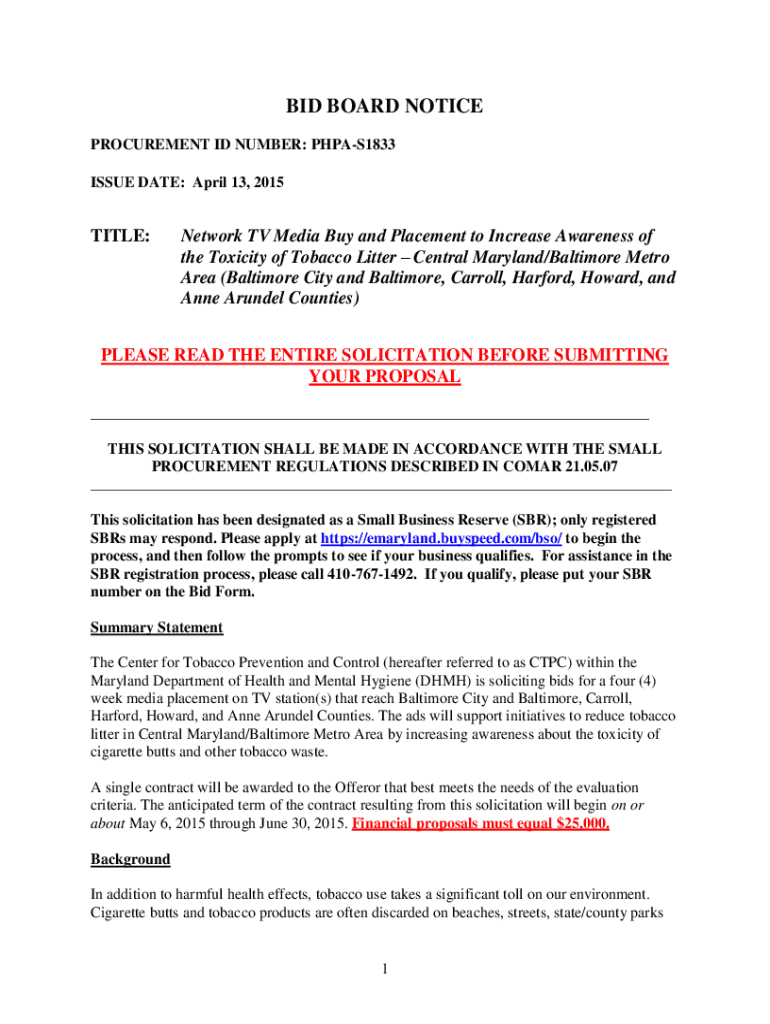 BID BOARD NOTICE

PROCUREMENT ID NUMBER: PHPA-S1833

ISSUE DATE: April 13, 2015

TITLE: Network TV Media Buy and Placement to Increase Awareness of the Toxicity of Tobacco Litter – Central Maryland/Baltimore Metro Area (Baltimore City and Baltimore, Carroll, Harford, Howard, and Anne Arundel Counties)

PLEASE READ THE ENTIRE SOLICITATION BEFORE SUBMITTING YOUR PROPOSAL

THIS SOLICITATION SHALL BE MADE IN ACCORDANCE WITH THE SMALL PROCUREMENT REGULATIONS DESCRIBED IN COMAR 21.05.07

This solicitation has been designated as a Small Business Reserve (SBR); only registered SBRs may respond. Please apply at https://emaryland.buyspeed.com/bso/ to begin the process, and then follow the prompts to see if your business qualifies. For assistance in the SBR registration process, please call 410-767-1492. If you qualify, please put your SBR number on the Bid Form.

Summary Statement

The Center for Tobacco Prevention and Control (hereafter referred to as CTPC) within the Maryland Department of Health and Mental Hygiene (DHMH) is soliciting bids for a four (4) week media placement on TV station(s) that reach Baltimore City and Baltimore, Carroll, Harford, Howard, and Anne Arundel Counties. The ads will support initiatives to reduce tobacco litter in Central Maryland/Baltimore Metro Area by increasing awareness about the toxicity of cigarette butts and other tobacco waste.

A single contract will be awarded to the Offeror that best meets the needs of the evaluation criteria. The anticipated term of the contract resulting from this solicitation will begin on or about May 6, 2015 through June 30, 2015. Financial proposals must equal $25,000.

Background

In addition to harmful health effects, tobacco use takes a significant toll on our environment. Cigarette butts and tobacco products are often discarded on beaches, streets, state/county parks

1